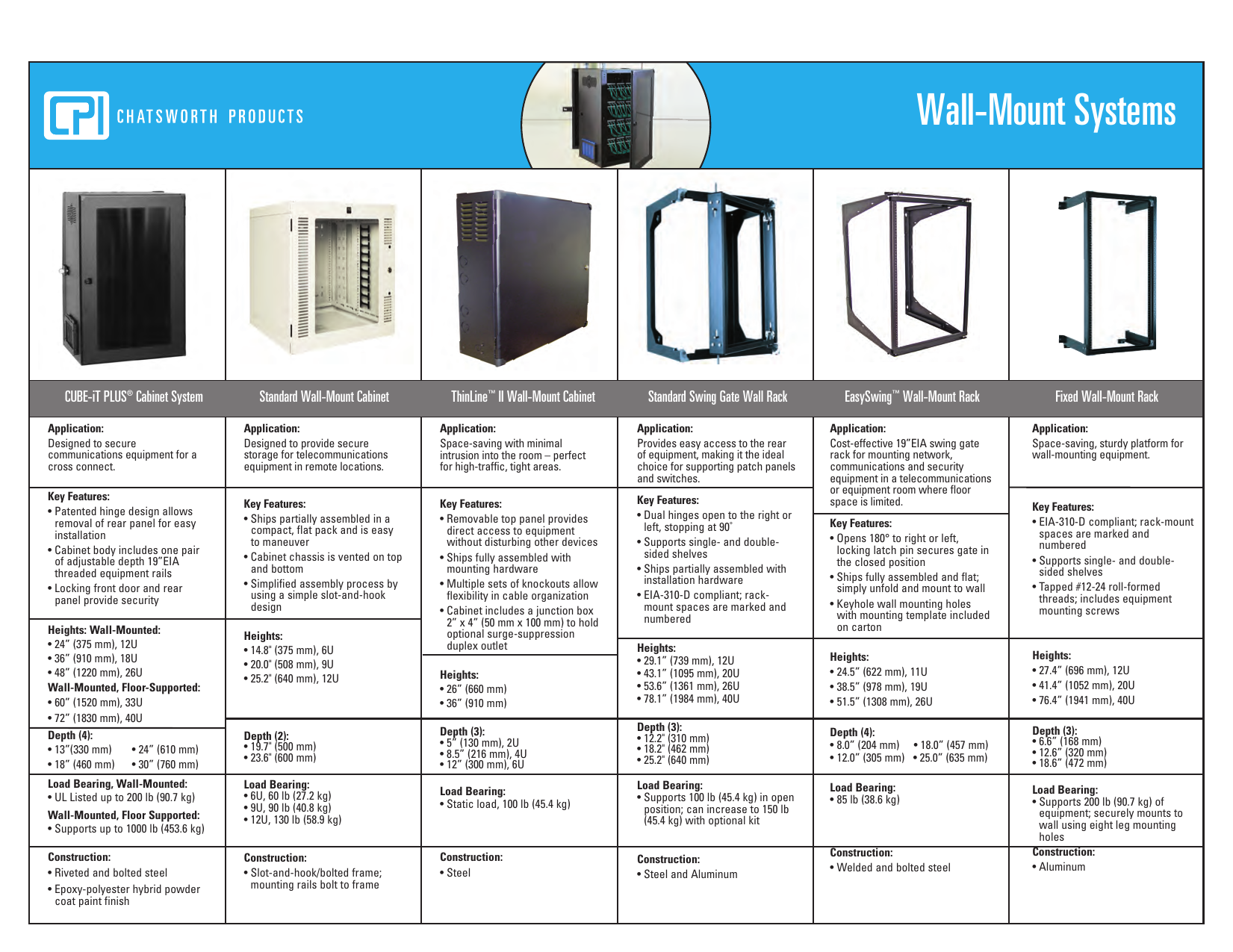 CPI CHATSWORTH PRODUCTS

Wall-Mount Systems

CUBE-iT PLUS® Cabinet System

Application:
Designed to secure communications equipment for a cross connect.

Key Features:
• Patented hinge design allows removal of rear panel for easy installation
• Cabinet body includes one pair of adjustable depth 19"EIA threaded equipment rails
• Locking front door and rear panel provide security

Heights: Wall-Mounted:
• 24" (375 mm), 12U
• 36" (910 mm), 18U
• 48" (1220 mm), 26U
Wall-Mounted, Floor-Supported:
• 60" (1520 mm), 33U
• 72" (1830 mm), 40U

Depth (4):
• 13"(330 mm) • 24" (610 mm)
• 18" (460 mm) • 30" (760 mm)

Load Bearing, Wall-Mounted:
• UL Listed up to 200 lb (90.7 kg)
Wall-Mounted, Floor Supported:
• Supports up to 1000 lb (453.6 kg)

Construction:
• Riveted and bolted steel
• Epoxy-polyester hybrid powder coat paint finish

Standard Wall-Mount Cabinet

Application:
Designed to provide secure storage for telecommunications equipment in remote locations.

Key Features:
• Ships partially assembled in a compact, flat pack and is easy to maneuver
• Cabinet chassis is vented on top and bottom
• Simplified assembly process by using a simple slot-and-hook design

Heights:
• 14.8" (375 mm), 6U
• 20.0" (508 mm), 9U
• 25.2" (640 mm), 12U

Depth (2):
• 19.7" (500 mm)
• 23.6" (600 mm)

Load Bearing:
• 6U, 60 lb (27.2 kg)
• 9U, 90 lb (40.8 kg)
• 12U, 130 lb (58.9 kg)

Construction:
• Slot-and-hook/bolted frame; mounting rails bolt to frame

ThinLine™ II Wall-Mount Cabinet

Application:
Space-saving with minimal intrusion into the room – perfect for high-traffic, tight areas.

Key Features:
• Removable top panel provides direct access to equipment without disturbing other devices
• Ships fully assembled with mounting hardware
• Multiple sets of knockouts allow flexibility in cable organization
• Cabinet includes a junction box 2" x 4" (50 mm x 100 mm) to hold optional surge-suppression duplex outlet

Heights:
• 26" (660 mm)
• 36" (910 mm)

Depth (3):
• 5" (130 mm), 2U
• 8.5" (216 mm), 4U
• 12" (300 mm), 6U

Load Bearing:
• Static load, 100 lb (45.4 kg)

Construction:
• Steel

Standard Swing Gate Wall Rack

Application:
Provides easy access to the rear of equipment, making it the ideal choice for supporting patch panels and switches.

Key Features:
• Dual hinges open to the right or left, stopping at 90°
• Supports single- and double-sided shelves
• Ships partially assembled with installation hardware
• EIA-310-D compliant; rack-mount spaces are marked and numbered

Heights:
• 29.1" (739 mm), 12U
• 43.1" (1095 mm), 20U
• 53.6" (1361 mm), 26U
• 78.1" (1984 mm), 40U

Depth (3):
• 12.2" (310 mm)
• 18.2" (462 mm)
• 25.2" (640 mm)

Load Bearing:
• Supports 100 lb (45.4 kg) in open position; can increase to 150 lb (45.4 kg) with optional kit

Construction:
• Steel and Aluminum

EasySwing™ Wall-Mount Rack

Application:
Cost-effective 19"EIA swing gate rack for mounting network, communications and security equipment in a telecommunications or equipment room where floor space is limited.

Key Features:
• Opens 180° to right or left, locking latch pin secures gate in the closed position
• Ships fully assembled and flat; simply unfold and mount to wall
• Keyhole wall mounting holes with mounting template included on carton

Heights:
• 24.5" (622 mm), 11U
• 38.5" (978 mm), 19U
• 51.5" (1308 mm), 26U

Depth (4):
• 8.0" (204 mm) • 18.0" (457 mm)
• 12.0" (305 mm) • 25.0" (635 mm)

Load Bearing:
• 85 lb (38.6 kg)

Construction:
• Welded and bolted steel

Fixed Wall-Mount Rack

Application:
Space-saving, sturdy platform for wall-mounting equipment.

Key Features:
• EIA-310-D compliant; rack-mount spaces are marked and numbered
• Supports single- and double-sided shelves
• Tapped #12-24 roll-formed threads; includes equipment mounting screws

Heights:
• 27.4" (696 mm), 12U
• 41.4" (1052 mm), 20U
• 76.4" (1941 mm), 40U

Depth (3):
• 6.6" (168 mm)
• 12.6" (320 mm)
• 18.6" (472 mm)

Load Bearing:
• Supports 200 lb (90.7 kg) of equipment; securely mounts to wall using eight leg mounting holes

Construction:
• Aluminum